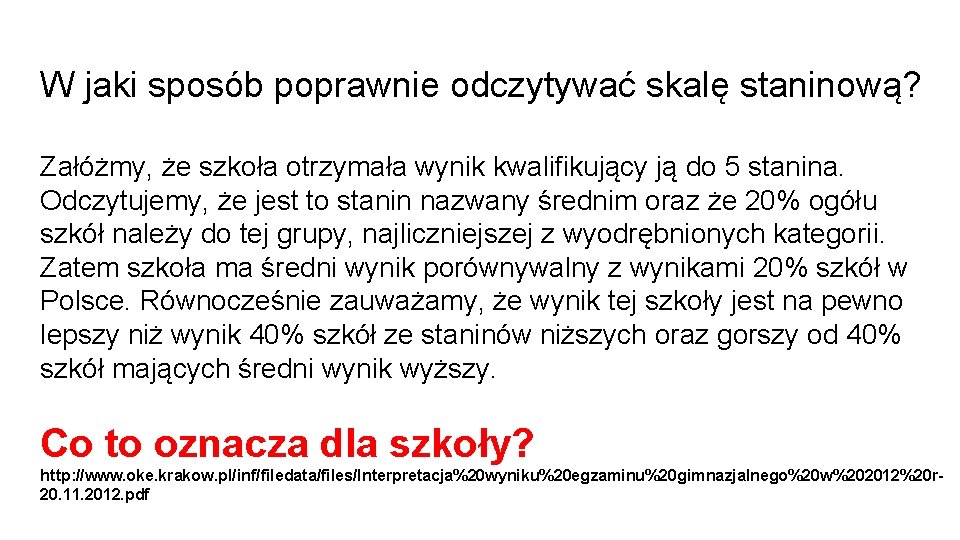 W jaki sposób poprawnie odczytywać skalę staninową?

Załóżmy, że szkoła otrzymała wynik kwalifikujący ją do 5 stanina. Odczytujemy, że jest to stanin nazwany średnim oraz że 20% ogółu szkół należy do tej grupy, najliczniejszej z wyodrębnionych kategorii. Zatem szkoła ma średni wynik porównywalny z wynikami 20% szkół w Polsce. Równocześnie zauważamy, że wynik tej szkoły jest na pewno lepszy niż wynik 40% szkół ze staninów niższych oraz gorszy od 40% szkół mających średni wynik wyższy.

Co to oznacza dla szkoły?

http://www.oke.krakow.pl/inf/filedata/files/Interpretacja%20wyniku%20egzaminu%20gimnazjalnego%20w%202012%20r-20.11.2012.pdf